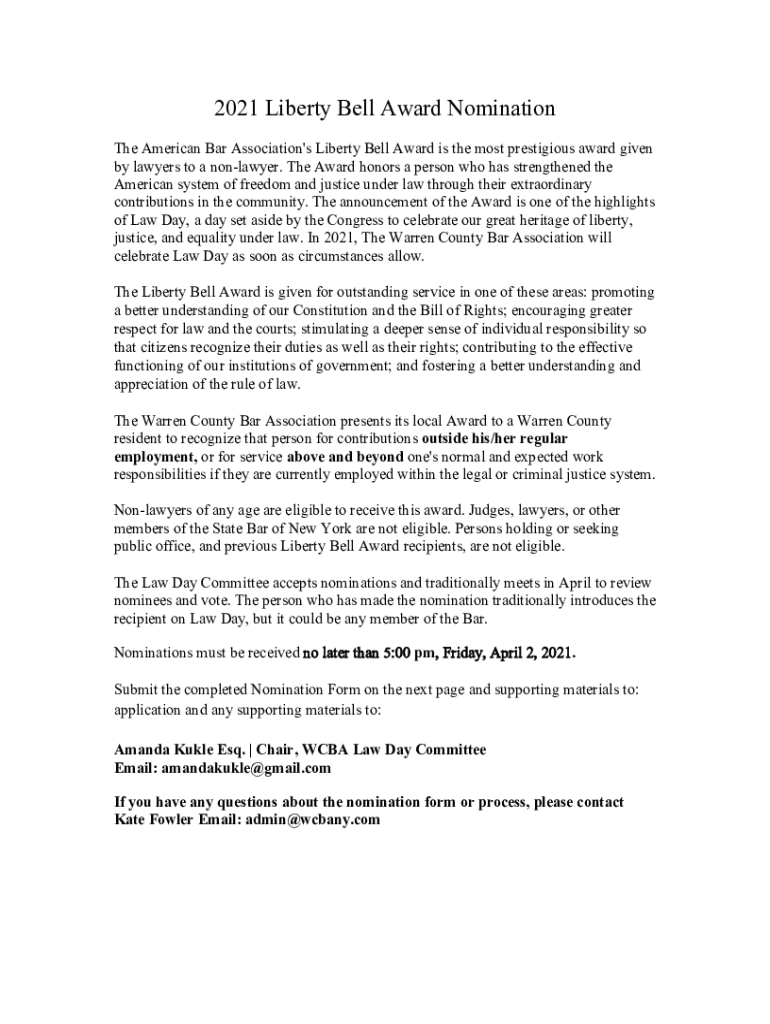 2021 Liberty Bell Award Nomination

The American Bar Association's Liberty Bell Award is the most prestigious award given by lawyers to a non-lawyer. The Award honors a person who has strengthened the American system of freedom and justice under law through their extraordinary contributions in the community. The announcement of the Award is one of the highlights of Law Day, a day set aside by the Congress to celebrate our great heritage of liberty, justice, and equality under law. In 2021, The Warren County Bar Association will celebrate Law Day as soon as circumstances allow.

The Liberty Bell Award is given for outstanding service in one of these areas: promoting a better understanding of our Constitution and the Bill of Rights; encouraging greater respect for law and the courts; stimulating a deeper sense of individual responsibility so that citizens recognize their duties as well as their rights; contributing to the effective functioning of our institutions of government; and fostering a better understanding and appreciation of the rule of law.

The Warren County Bar Association presents its local Award to a Warren County resident to recognize that person for contributions outside his/her regular employment, or for service above and beyond one's normal and expected work responsibilities if they are currently employed within the legal or criminal justice system.

Non-lawyers of any age are eligible to receive this award. Judges, lawyers, or other members of the State Bar of New York are not eligible. Persons holding or seeking public office, and previous Liberty Bell Award recipients, are not eligible.

The Law Day Committee accepts nominations and traditionally meets in April to review nominees and vote. The person who has made the nomination traditionally introduces the recipient on Law Day, but it could be any member of the Bar.

Nominations must be received no later than 5:00 pm, Friday, April 2, 2021.

Submit the completed Nomination Form on the next page and supporting materials to: application and any supporting materials to:

Amanda Kukle Esq. | Chair, WCBA Law Day Committee
Email: amandakukle@gmail.com

If you have any questions about the nomination form or process, please contact Kate Fowler Email: admin@wcbany.com